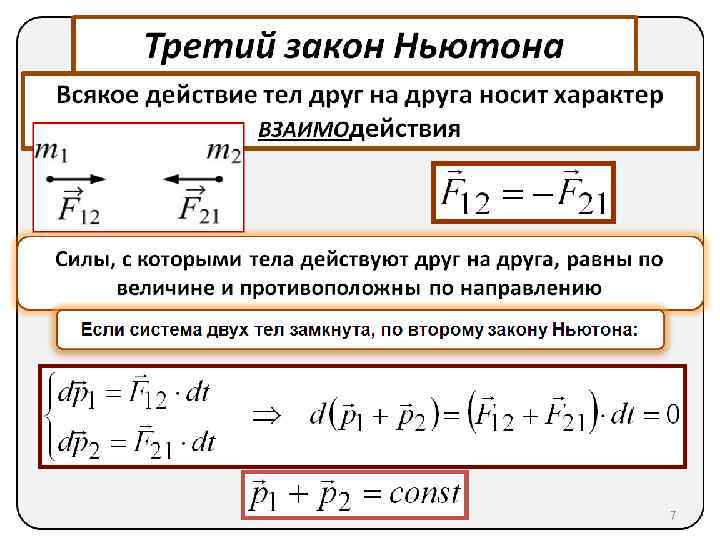 Третий закон Ньютона

Всякое действие тел друг на друга носит характер ВЗАИМОдействия

$m_1$ $m_2$

$\vec{F}_{12}$ $\vec{F}_{21}$

$\vec{F}_{12} = -\vec{F}_{21}$

Силы, с которыми тела действуют друг на друга, равны по величине и противоположны по направлению

Если система двух тел замкнута, по второму закону Ньютона:

$\begin{cases} d\vec{p}_1 = \vec{F}_{12} \cdot dt \\ d\vec{p}_2 = \vec{F}_{21} \cdot dt \end{cases} \Rightarrow d(\vec{p}_1 + \vec{p}_2) = (\vec{F}_{12} + \vec{F}_{21}) \cdot dt = 0$

$\vec{p}_1 + \vec{p}_2 = const$

7